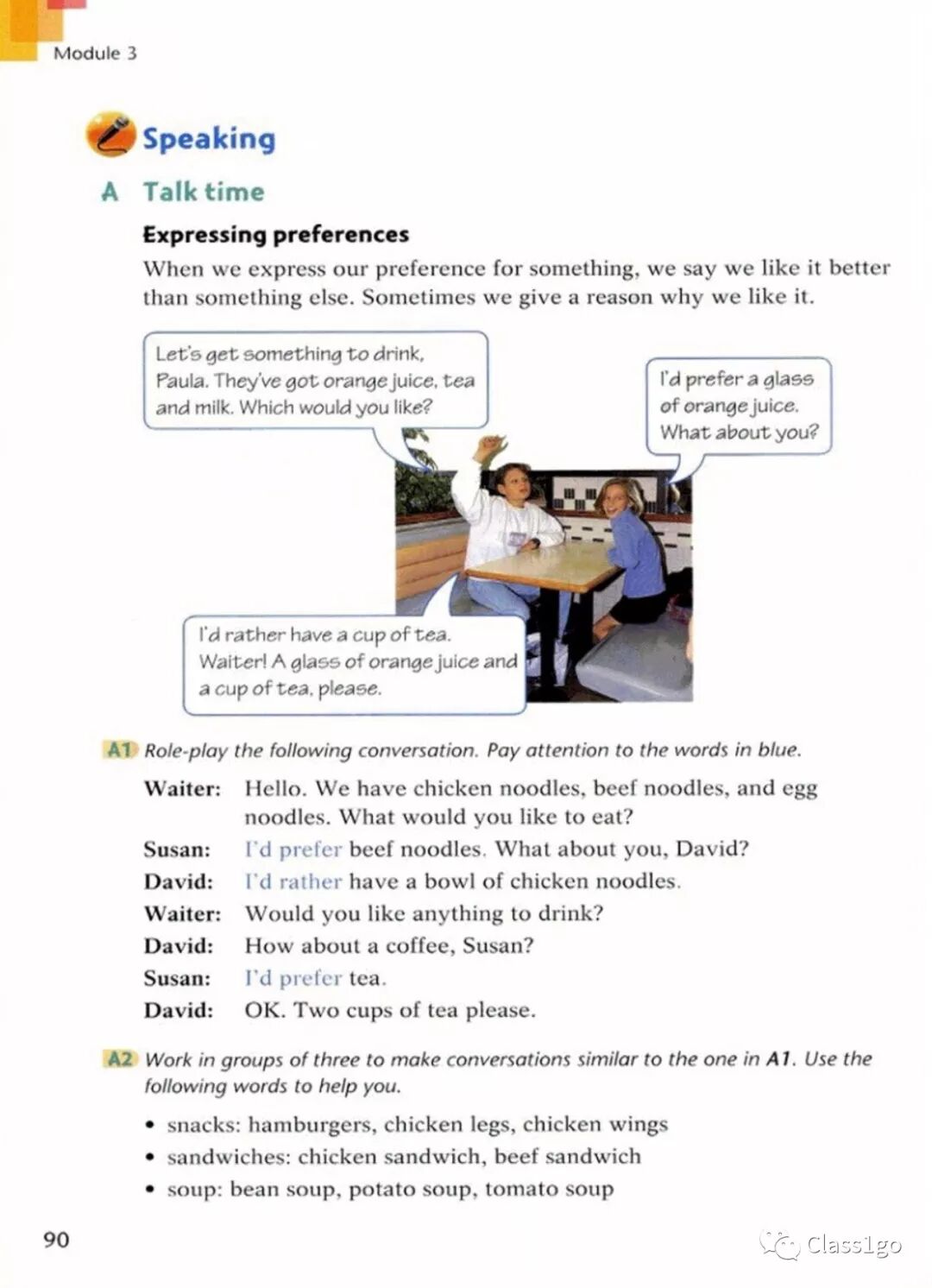 Module 3

Speaking

A Talk time

Expressing preferences

When we express our preference for something, we say we like it better than something else. Sometimes we give a reason why we like it.

Let's get something to drink, Paula. They've got orange juice, tea and milk. Which would you like?

I'd prefer a glass of orange juice. What about you?

I'd rather have a cup of tea. Waiter! A glass of orange juice and a cup of tea, please.

A1 Role-play the following conversation. Pay attention to the words in blue.

Waiter: Hello. We have chicken noodles, beef noodles, and egg noodles. What would you like to eat?
Susan: I'd prefer beef noodles. What about you, David?
David: I'd rather have a bowl of chicken noodles.
Waiter: Would you like anything to drink?
David: How about a coffee, Susan?
Susan: I'd prefer tea.
David: OK. Two cups of tea please.

A2 Work in groups of three to make conversations similar to the one in A1. Use the following words to help you.

• snacks: hamburgers, chicken legs, chicken wings
• sandwiches: chicken sandwich, beef sandwich
• soup: bean soup, potato soup, tomato soup

90

Class1go